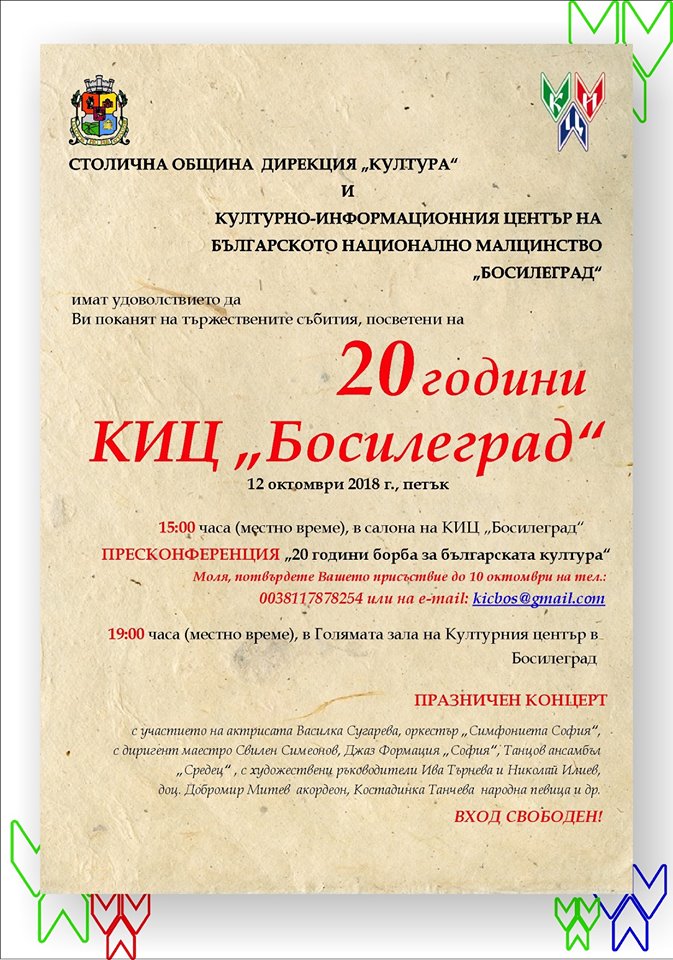 СТОЛИЧНА ОБЩИНА ДИРЕКЦИЯ „КУЛТУРА“

И

КУЛТУРНО-ИНФОРМАЦИОННИЯ ЦЕНТЪР НА БЪЛГАРСКОТО НАЦИОНАЛНО МАЛЦИНСТВО „БОСИЛЕГРАД“

имат удоволствието да Ви поканят на тържествените събития, посветени на

20 години

КИЦ „Босилеград“

12 октомври 2018 г., петък

15:00 часа (местно време), в салона на КИЦ „Босилеград“

ПРЕСКОНФЕРЕНЦИЯ „20 години борба за българската култура“

Моля, потвърдете Вашето присъствие до 10 октомври на тел.: 0038117878254 или на e-mail: kicbos@gmail.com

19:00 часа (местно време), в Голямата зала на Културния център в Босилеград

ПРАЗНИЧЕН КОНЦЕРТ

с участието на актрисата Василка Сугарева, оркестър „Симфониета София“, с диригент маестро Свилен Симеонов, Джаз Формация „София“, Танцов ансамбъл „Средец“ , с художествени ръководители Ива Търнева и Николай Илиев, доц. Добромир Митев акордеон, Костадинка Танчева народна певица и др.

ВХОД СВОБОДЕН!